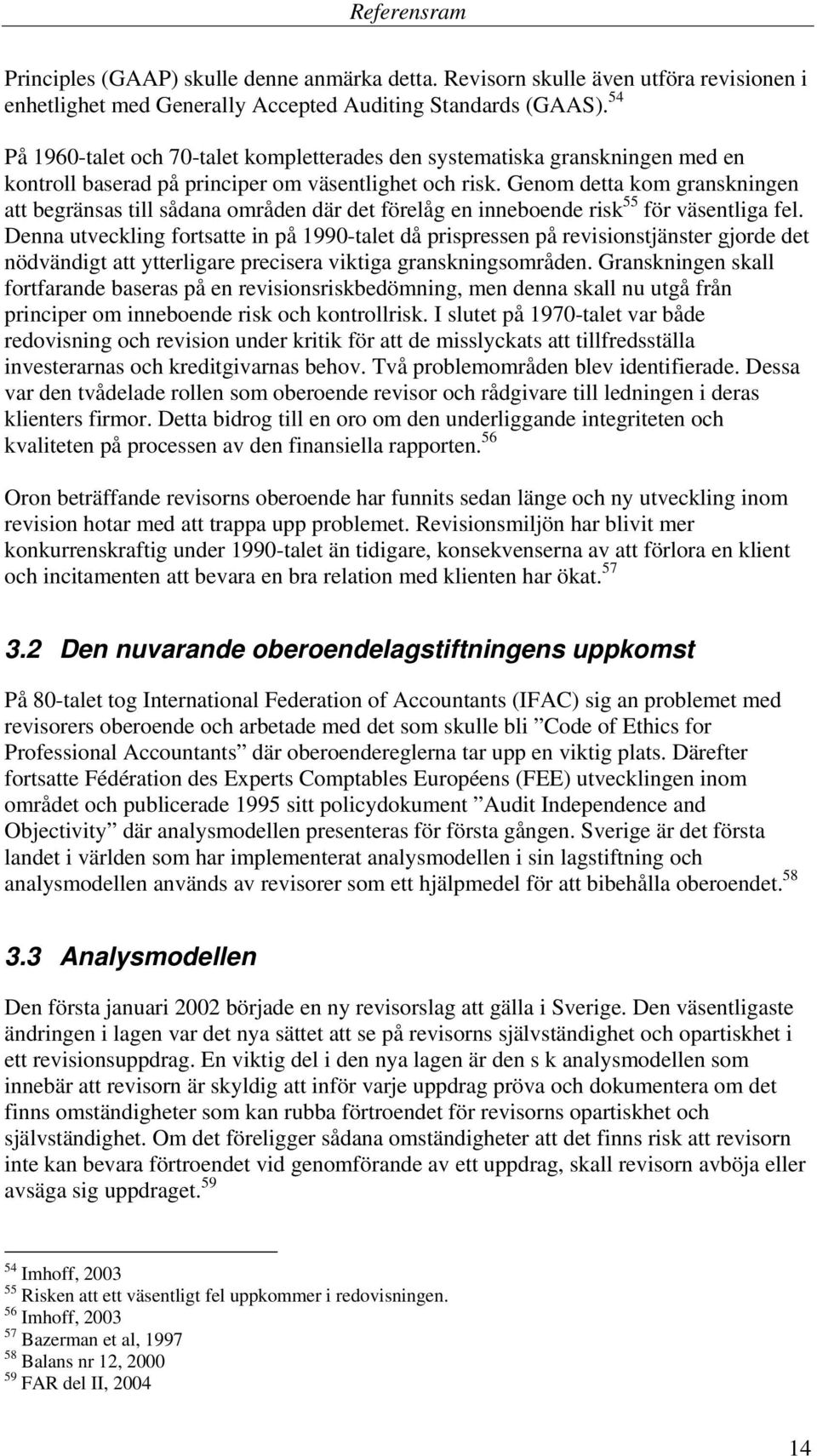 Referensram

Principles (GAAP) skulle denne anmärka detta. Revisorn skulle även utföra revisionen i enhetlighet med Generally Accepted Auditing Standards (GAAS).$^{54}$

På 1960-talet och 70-talet kompletterades den systematiska granskningen med en kontroll baserad på principer om väsentlighet och risk. Genom detta kom granskningen att begränsas till sådana områden där det förelåg en inneboende risk$^{55}$ för väsentliga fel. Denna utveckling fortsatte in på 1990-talet då prispressen på revisionstjänster gjorde det nödvändigt att ytterligare precisera viktiga granskningsområden. Granskningen skall fortfarande baseras på en revisionsriskbedömning, men denna skall nu utgå från principer om inneboende risk och kontrollrisk. I slutet på 1970-talet var både redovisning och revision under kritik för att de misslyckats att tillfredsställa investerarnas och kreditgivarnas behov. Två problemområden blev identifierade. Dessa var den tvådelade rollen som oberoende revisor och rådgivare till ledningen i deras klienters firmor. Detta bidrog till en oro om den underliggande integriteten och kvaliteten på processen av den finansiella rapporten.$^{56}$

Oron beträffande revisorns oberoende har funnits sedan länge och ny utveckling inom revision hotar med att trappa upp problemet. Revisionsmiljön har blivit mer konkurrenskraftig under 1990-talet än tidigare, konsekvenserna av att förlora en klient och incitamenten att bevara en bra relation med klienten har ökat.$^{57}$

3.2 Den nuvarande oberoendelagstiftningens uppkomst

På 80-talet tog International Federation of Accountants (IFAC) sig an problemet med revisorers oberoende och arbetade med det som skulle bli ”Code of Ethics for Professional Accountants” där oberoendereglerna tar upp en viktig plats. Därefter fortsatte Fédération des Experts Comptables Européens (FEE) utvecklingen inom området och publicerade 1995 sitt policydokument ”Audit Independence and Objectivity” där analysmodellen presenteras för första gången. Sverige är det första landet i världen som har implementerat analysmodellen i sin lagstiftning och analysmodellen används av revisorer som ett hjälpmedel för att bibehålla oberoendet.$^{58}$

3.3 Analysmodellen

Den första januari 2002 började en ny revisorslag att gälla i Sverige. Den väsentligaste ändringen i lagen var det nya sättet att se på revisorns självständighet och opartiskhet i ett revisionsuppdrag. En viktig del i den nya lagen är den s k analysmodellen som innebär att revisorn är skyldig att inför varje uppdrag pröva och dokumentera om det finns omständigheter som kan rubba förtroendet för revisorns opartiskhet och självständighet. Om det föreligger sådana omständigheter att det finns risk att revisorn inte kan bevara förtroendet vid genomförande av ett uppdrag, skall revisorn avböja eller avsäga sig uppdraget.$^{59}$

$^{54}$ Imhoff, 2003
$^{55}$ Risken att ett väsentligt fel uppkommer i redovisningen.
$^{56}$ Imhoff, 2003
$^{57}$ Bazerman et al, 1997
$^{58}$ Balans nr 12, 2000
$^{59}$ FAR del II, 2004

14